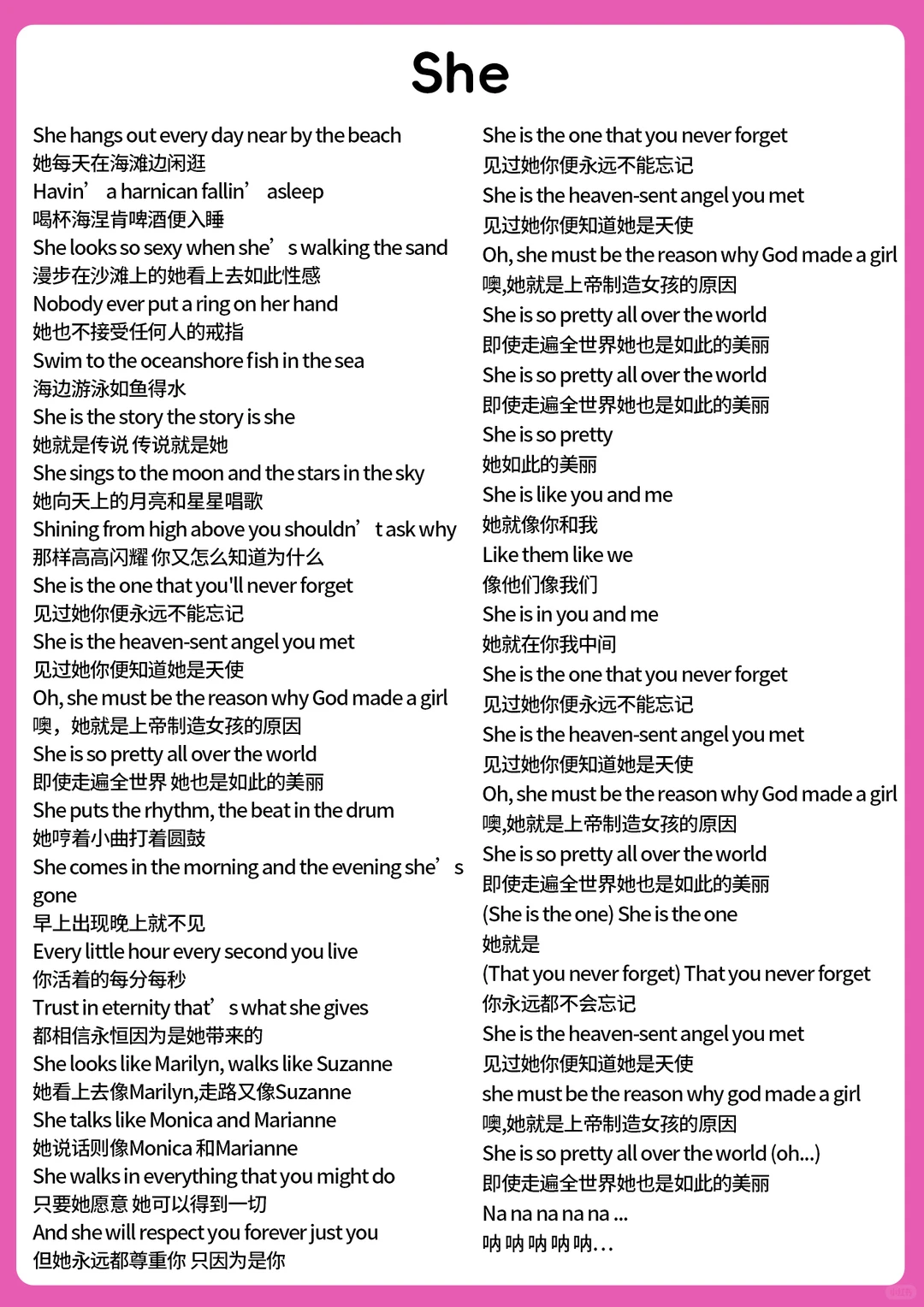 She

She hangs out every day near by the beach
她每天在海滩边闲逛
Havin’ a harnican fallin’ asleep
喝杯海涅肯啤酒便入睡
She looks so sexy when she’s walking the sand
漫步在沙滩上的她看上去如此性感
Nobody ever put a ring on her hand
她也不接受任何人的戒指
Swim to the oceanshore fish in the sea
海边游泳如鱼得水
She is the story the story is she
她就是传说 传说就是她
She sings to the moon and the stars in the sky
她向天上的月亮和星星唱歌
Shining from high above you shouldn’t ask why
那样高高闪耀 你又怎么知道为什么
She is the one that you'll never forget
见过她你便永远不能忘记
She is the heaven-sent angel you met
见过她你便知道她是天使
Oh, she must be the reason why God made a girl
噢，她就是上帝制造女孩的原因
She is so pretty all over the world
即使走遍全世界 她也是如此的美丽
She puts the rhythm, the beat in the drum
她哼着小曲打着圆鼓
She comes in the morning and the evening she’s gone
早上出现晚上就不见
Every little hour every second you live
你活着的每分每秒
Trust in eternity that’s what she gives
都相信永恒因为是她带来的
She looks like Marilyn, walks like Suzanne
她看上去像Marilyn,走路又像Suzanne
She talks like Monica and Marianne
她说话则像Monica 和Marianne
She walks in everything that you might do
只要她愿意 她可以得到一切
And she will respect you forever just you
但她永远都尊重你 只因为是你

She is the one that you never forget
见过她你便永远不能忘记
She is the heaven-sent angel you met
见过她你便知道她是天使
Oh, she must be the reason why God made a girl
噢,她就是上帝制造女孩的原因
She is so pretty all over the world
即使走遍全世界她也是如此的美丽
She is so pretty all over the world
即使走遍全世界她也是如此的美丽
She is so pretty
她如此的美丽
She is like you and me
她就像你和我
Like them like we
像他们像我们
She is in you and me
她就在你我中间
She is the one that you never forget
见过她你便永远不能忘记
She is the heaven-sent angel you met
见过她你便知道她是天使
Oh, she must be the reason why God made a girl
噢,她就是上帝制造女孩的原因
She is so pretty all over the world
即使走遍全世界她也是如此的美丽
(She is the one) She is the one
她就是
(That you never forget) That you never forget
你永远都不会忘记
She is the heaven-sent angel you met
见过她你便知道她是天使
she must be the reason why god made a girl
噢,她就是上帝制造女孩的原因
She is so pretty all over the world (oh...)
即使走遍全世界她也是如此的美丽
Na na na na na ...
呐 呐 呐 呐 呐…